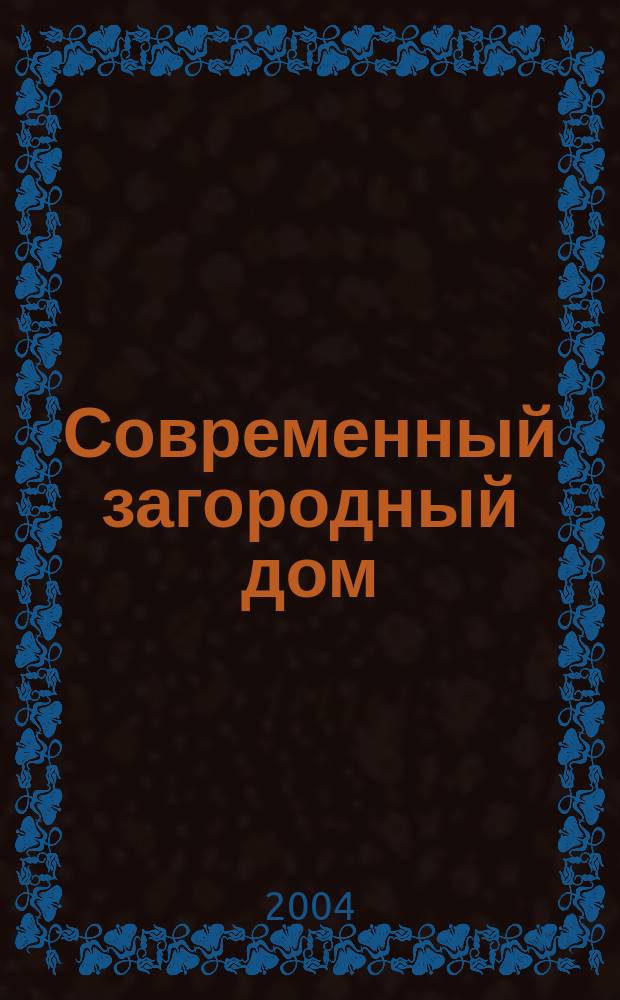 Современный загородный дом

2004